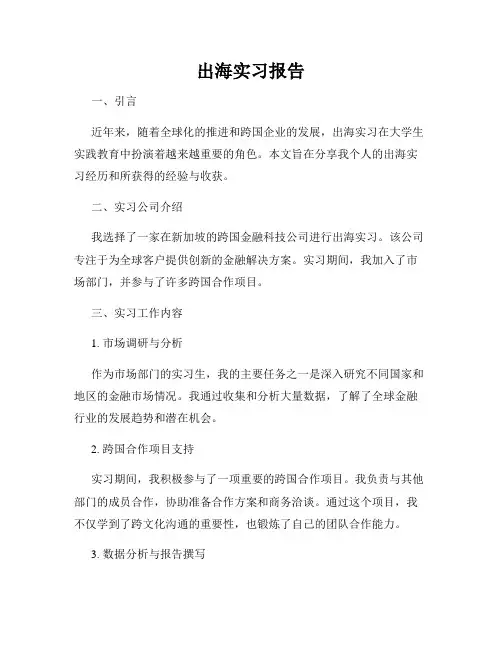 出海实习报告

一、引言

近年来，随着全球化的推进和跨国企业的发展，出海实习在大学生实践教育中扮演着越来越重要的角色。本文旨在分享我个人的出海实习经历和所获得的经验与收获。

二、实习公司介绍

我选择了一家在新加坡的跨国金融科技公司进行出海实习。该公司专注于为全球客户提供创新的金融解决方案。实习期间，我加入了市场部门，并参与了许多跨国合作项目。

三、实习工作内容

1. 市场调研与分析

作为市场部门的实习生，我的主要任务之一是深入研究不同国家和地区的金融市场情况。我通过收集和分析大量数据，了解了全球金融行业的发展趋势和潜在机会。

2. 跨国合作项目支持

实习期间，我积极参与了一项重要的跨国合作项目。我负责与其他部门的成员合作，协助准备合作方案和商务洽谈。通过这个项目，我不仅学到了跨文化沟通的重要性，也锻炼了自己的团队合作能力。

3. 数据分析与报告撰写